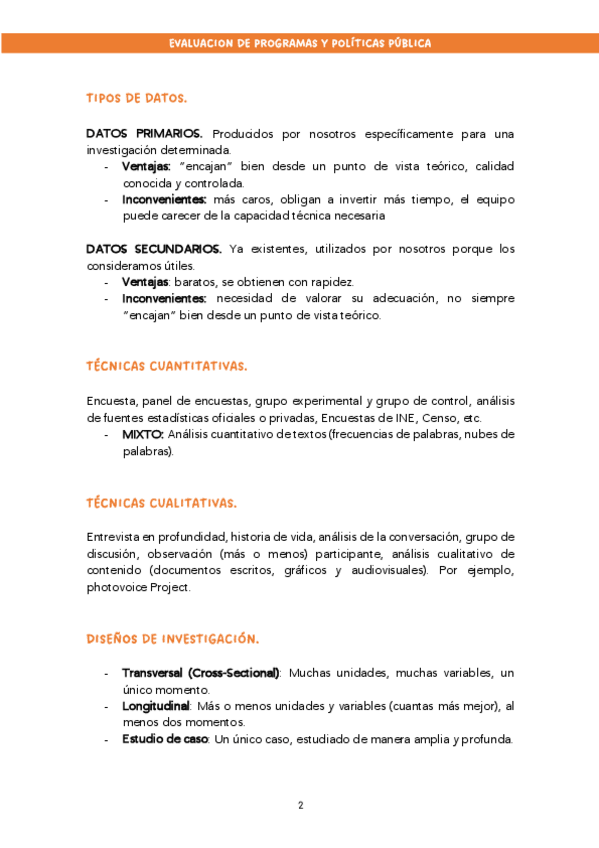 EVALUACION DE PROGRAMAS Y POLÍTICAS PÚBLICA

TIPOS DE DATOS.

DATOS PRIMARIOS. Producidos por nosotros específicamente para una investigación determinada.
- Ventajas: "encajan" bien desde un punto de vista teórico, calidad conocida y controlada.
- Inconvenientes: más caros, obligan a invertir más tiempo, el equipo puede carecer de la capacidad técnica necesaria

DATOS SECUNDARIOS. Ya existentes, utilizados por nosotros porque los consideramos útiles.
- Ventajas: baratos, se obtienen con rapidez.
- Inconvenientes: necesidad de valorar su adecuación, no siempre "encajan" bien desde un punto de vista teórico.

TÉCNICAS CUANTITATIVAS.

Encuesta, panel de encuestas, grupo experimental y grupo de control, análisis de fuentes estadísticas oficiales o privadas, Encuestas de INE, Censo, etc.
- MIXTO: Análisis cuantitativo de textos (frecuencias de palabras, nubes de palabras).

TÉCNICAS CUALITATIVAS.

Entrevista en profundidad, historia de vida, análisis de la conversación, grupo de discusión, observación (más o menos) participante, análisis cualitativo de contenido (documentos escritos, gráficos y audiovisuales). Por ejemplo, photovoice Project.

DISEÑOS DE INVESTIGACIÓN.

- Transversal (Cross-Sectional): Muchas unidades, muchas variables, un único momento.
- Longitudinal: Más o menos unidades y variables (cuantas más mejor), al menos dos momentos.
- Estudio de caso: Un único caso, estudiado de manera amplia y profunda.

2